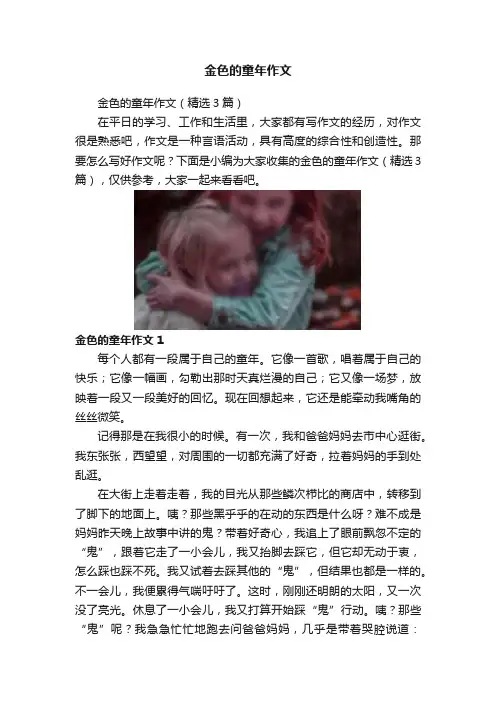 金色的童年作文

金色的童年作文（精选3篇）

在平日的学习、工作和生活里，大家都有写作文的经历，对作文很是熟悉吧，作文是一种言语活动，具有高度的综合性和创造性。那要怎么写好作文呢？下面是小编为大家收集的金色的童年作文（精选3篇），仅供参考，大家一起来看看吧。

金色的童年作文1

每个人都有一段属于自己的童年。它像一首歌，唱着属于自己的快乐；它像一幅画，勾勒出那时天真烂漫的自己；它又像一场梦，放映着一段又一段美好的回忆。现在回想起来，它还是能牵动我嘴角的丝丝微笑。

记得那是在我很小的时候。有一次，我和爸爸妈妈去市中心逛街。我东张张，西望望，对周围的一切都充满了好奇，拉着妈妈的手到处乱逛。

在大街上走着走着，我的目光从那些鳞次栉比的商店中，转移到了脚下的地面上。咦？那些黑乎乎的在动的东西是什么呀？难不成是妈妈昨天晚上故事中讲的鬼？带着好奇心，我追上了眼前飘忽不定的“鬼”，跟着它走了一小会儿，我又抬脚去踩它，但它却无动于衷，怎么踩也踩不死。我又试着去踩其他的“鬼”，但结果也都是一样的。不一会儿，我便累得气喘吁吁了。这时，刚刚还明朗的太阳，又一次没了亮光。休息了一小会儿，我又打算开始踩“鬼”行动。咦？那些“鬼”呢？我急急忙忙地跑去问爸爸妈妈，几乎是带着哭腔说道：